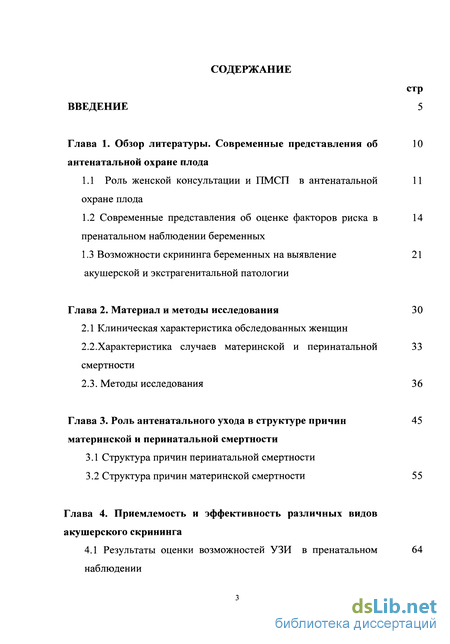 СОДЕРЖАНИЕ

стр

ВВЕДЕНИЕ 5

Глава 1. Обзор литературы. Современные представления об антенатальной охране плода 10

1.1 Роль женской консультации и ПМСП в антенатальной охране плода 11

1.2 Современные представления об оценке факторов риска в пренатальном наблюдении беременных 14

1.3 Возможности скрининга беременных на выявление акушерской и экстрагенитальной патологии 21

Глава 2. Материал и методы исследования 30

2.1 Клиническая характеристика обследованных женщин

2.2.Характеристика случаев материнской и перинатальной смертности 33

2.3. Методы исследования 36

Глава 3. Роль антенатального ухода в структуре причин материнской и перинатальной смертности 45

3.1 Структура причин перинатальной смертности

3.2 Структура причин материнской смертности 55

Глава 4. Приемлемость и эффективность различных видов акушерского скрининга

4.1 Результаты оценки возможностей УЗИ в пренатальном наблюдении 64

3

dsLib.net
библиотека диссертаций